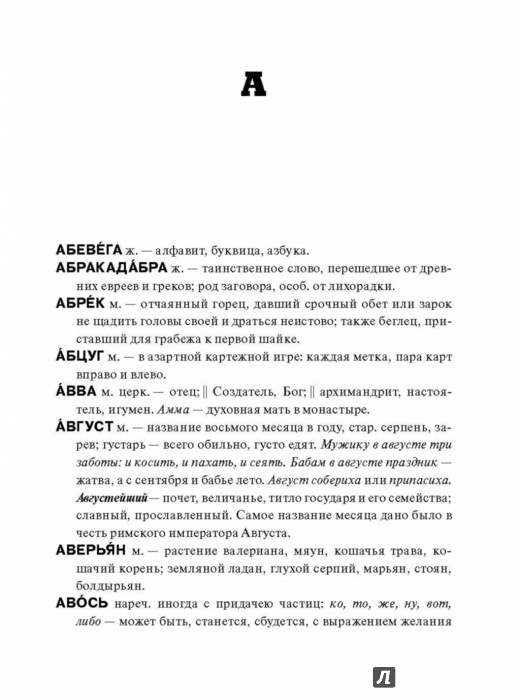 А

АБЕВЕ́ГА ж. — алфавит, буквица, азбука.

АБРАКАДА́БРА ж. — таинственное слово, перешедшее от древних евреев и греков; род заговора, особ. от лихорадки.

АБРЕ́К м. — отчаянный горец, давший срочный обет или зарок не щадить головы своей и драться неистово; также беглец, приставший для грабежа к первой шайке.

А́БЦУГ м. — в азартной картежной игре: каждая метка, пара карт вправо и влево.

А́ВВА м. церк. — отец; || Создатель, Бог; || архимандрит, настоятель, игумен. Амма — духовная мать в монастыре.

А́ВГУСТ м. — название восьмого месяца в году, стар. серпень, зарев; густарь — всего обильно, густо едят. Мужику в августе три заботы: и косить, и пахать, и сеять. Бабам в августе праздник — жатва, а с сентября и бабье лето. Август собериха или припасиха. Августейший — почет, величанье, титло государя и его семейства; славный, прославленный. Самое название месяца дано было в честь римского императора Августа.

АВЕРЬЯ́Н м. — растение валериана, мяун, кошачья трава, кошачий корень; земляной ладан, глухой серпий, марьян, стоян, болдырьян.

АВО́СЬ нареч. иногда с придачею частиц: ко, то, же, ну, вот, либо — может быть, станется, сбудется, с выражением желания

Л